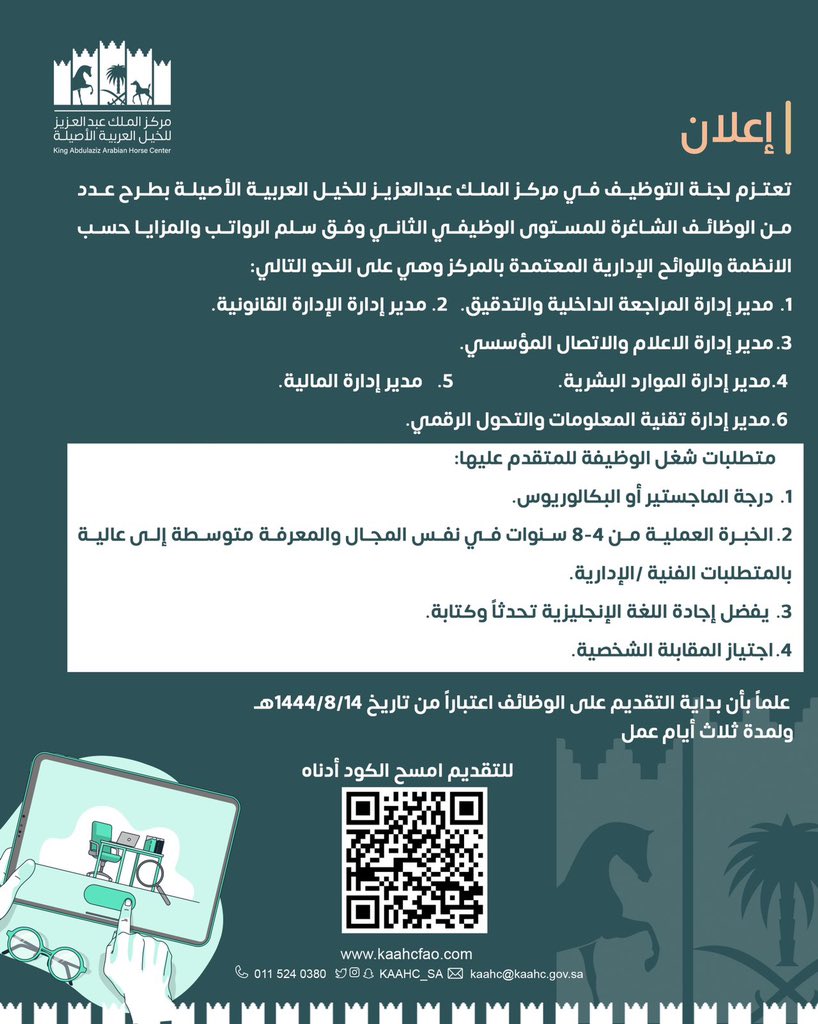 مركز الملك عبدالعزيز
للخيل العربية الأصيلة
King Abdulaziz Arabian Horse Center

إعلان

تعتزم لجنة التوظيف في مركز الملك عبدالعزيز للخيل العربية الأصيلة بطرح عدد من الوظائف الشاغرة للمستوى الوظيفي الثاني وفق سلم الرواتب والمزايا حسب الانظمة واللوائح الإدارية المعتمدة بالمركز وهي على النحو التالي:

1. مدير إدارة المراجعة الداخلية والتدقيق. 2. مدير إدارة الإدارة القانونية.

3. مدير إدارة الاعلام والاتصال المؤسسي.

4. مدير إدارة الموارد البشرية. 5. مدير إدارة المالية.

6. مدير إدارة تقنية المعلومات والتحول الرقمي.

متطلبات شغل الوظيفة للمتقدم عليها:

1. درجة الماجستير أو البكالوريوس.

2. الخبرة العملية من 4-8 سنوات في نفس المجال والمعرفة متوسطة إلى عالية بالمتطلبات الفنية /الإدارية.

3. يفضل إجادة اللغة الإنجليزية تحدثاً وكتابة.

4. اجتياز المقابلة الشخصية.

علماً بأن بداية التقديم على الوظائف اعتباراً من تاريخ 1444/8/14هـ
ولمدة ثلاث أيام عمل

للتقديم امسح الكود أدناه

www.kaahcfao.com
011 524 0380 KAAHC_SA kaahc@kaahc.gov.sa